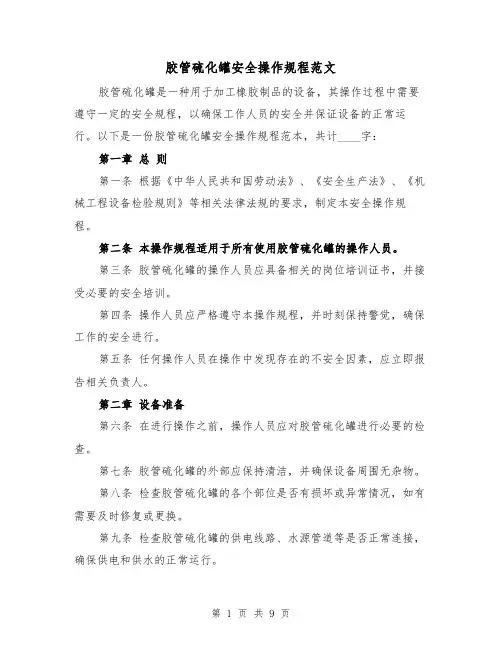 胶管硫化罐安全操作规程范文

胶管硫化罐是一种用于加工橡胶制品的设备，其操作过程中需要遵守一定的安全规程，以确保工作人员的安全并保证设备的正常运行。以下是一份胶管硫化罐安全操作规程范本，共计____字：

第一章 总 则

第一条 根据《中华人民共和国劳动法》、《安全生产法》、《机械工程设备检验规则》等相关法律法规的要求，制定本安全操作规程。

第二条 本操作规程适用于所有使用胶管硫化罐的操作人员。

第三条 胶管硫化罐的操作人员应具备相关的岗位培训证书，并接受必要的安全培训。

第四条 操作人员应严格遵守本操作规程，并时刻保持警觉，确保工作的安全进行。

第五条 任何操作人员在操作中发现存在的不安全因素，应立即报告相关负责人。

第二章 设备准备

第六条 在进行操作之前，操作人员应对胶管硫化罐进行必要的检查。

第七条 胶管硫化罐的外部应保持清洁，并确保设备周围无杂物。

第八条 检查胶管硫化罐的各个部位是否有损坏或异常情况，如有需要及时修复或更换。

第九条 检查胶管硫化罐的供电线路、水源管道等是否正常连接，确保供电和供水的正常运行。

第 1 页 共 9 页